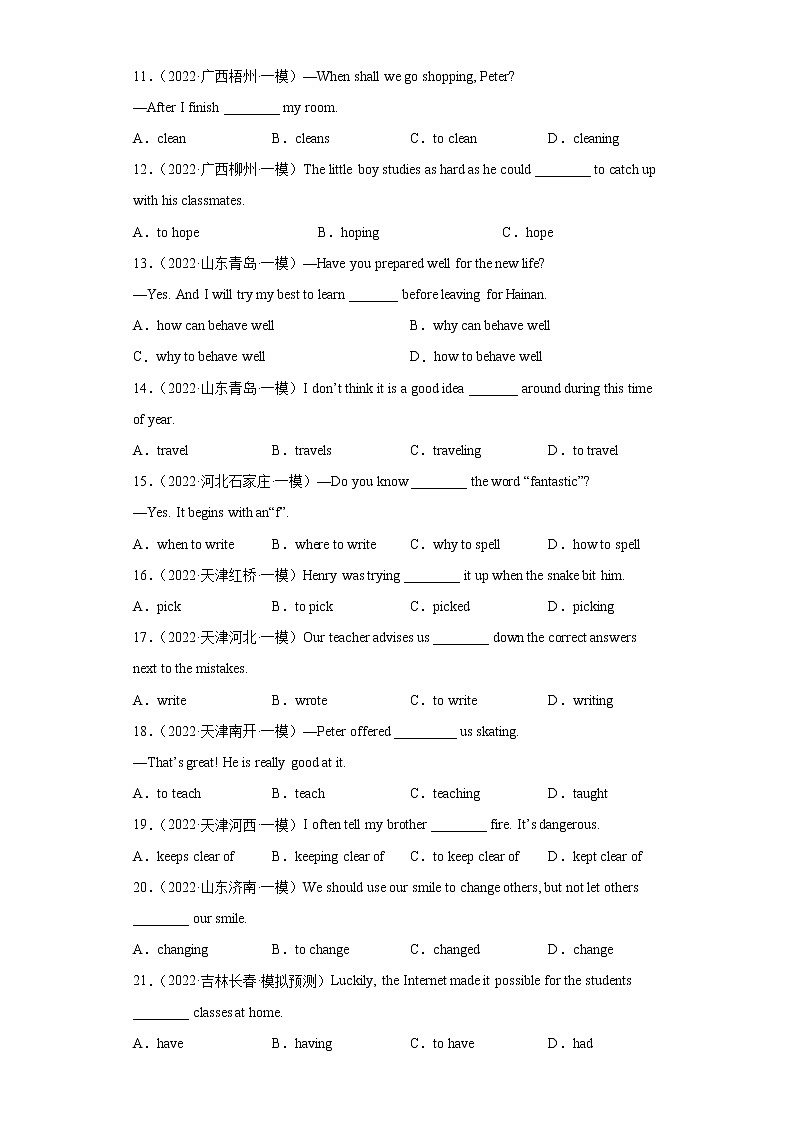 11．（2022·广西梧州·一模）—When shall we go shopping, Peter?

—After I finish ________ my room.

A．clean　　B．cleans　　C．to clean　　D．cleaning

12．（2022·广西柳州·一模）The little boy studies as hard as he could ________ to catch up with his classmates.

A．to hope　　B．hoping　　C．hope

13．（2022·山东青岛·一模）—Have you prepared well for the new life?

—Yes. And I will try my best to learn _______ before leaving for Hainan.

A．how can behave well　　B．why can behave well

C．why to behave well　　D．how to behave well

14．（2022·山东青岛·一模）I don't think it is a good idea _______ around during this time of year.

A．travel　　B．travels　　C．traveling　　D．to travel

15．（2022·河北石家庄·一模）—Do you know ________ the word "fantastic"?

—Yes. It begins with an"f".

A．when to write　　B．where to write　　C．why to spell　　D．how to spell

16．（2022·天津红桥·一模）Henry was trying ________ it up when the snake bit him.

A．pick　　B．to pick　　C．picked　　D．picking

17．（2022·天津河北·一模）Our teacher advises us ________ down the correct answers next to the mistakes.

A．write　　B．wrote　　C．to write　　D．writing

18．（2022·天津南开·一模）—Peter offered _________ us skating.

—That's great! He is really good at it.

A．to teach　　B．teach　　C．teaching　　D．taught

19．（2022·天津河西·一模）I often tell my brother ________ fire. It's dangerous.

A．keeps clear of　　B．keeping clear of　　C．to keep clear of　　D．kept clear of

20．（2022·山东济南·一模）We should use our smile to change others, but not let others ________ our smile.

A．changing　　B．to change　　C．changed　　D．change

21．（2022·吉林长春·模拟预测）Luckily, the Internet made it possible for the students ________ classes at home.

A．have　　B．having　　C．to have　　D．had